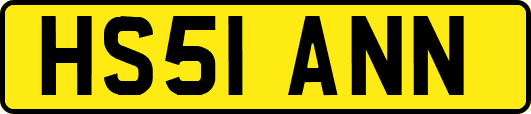 HS51 ANN